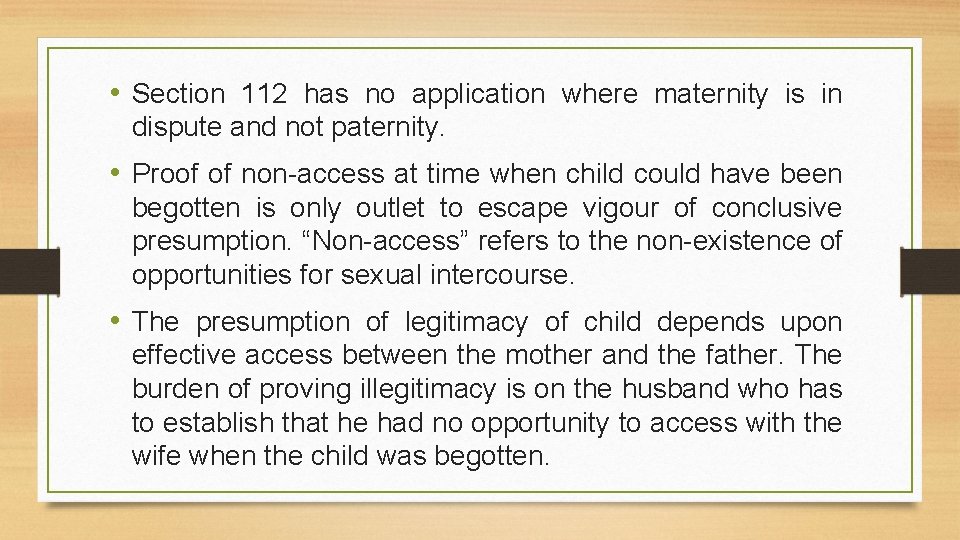 • Section 112 has no application where maternity is in dispute and not paternity.

• Proof of non-access at time when child could have been begotten is only outlet to escape vigour of conclusive presumption. "Non-access" refers to the non-existence of opportunities for sexual intercourse.

• The presumption of legitimacy of child depends upon effective access between the mother and the father. The burden of proving illegitimacy is on the husband who has to establish that he had no opportunity to access with the wife when the child was begotten.